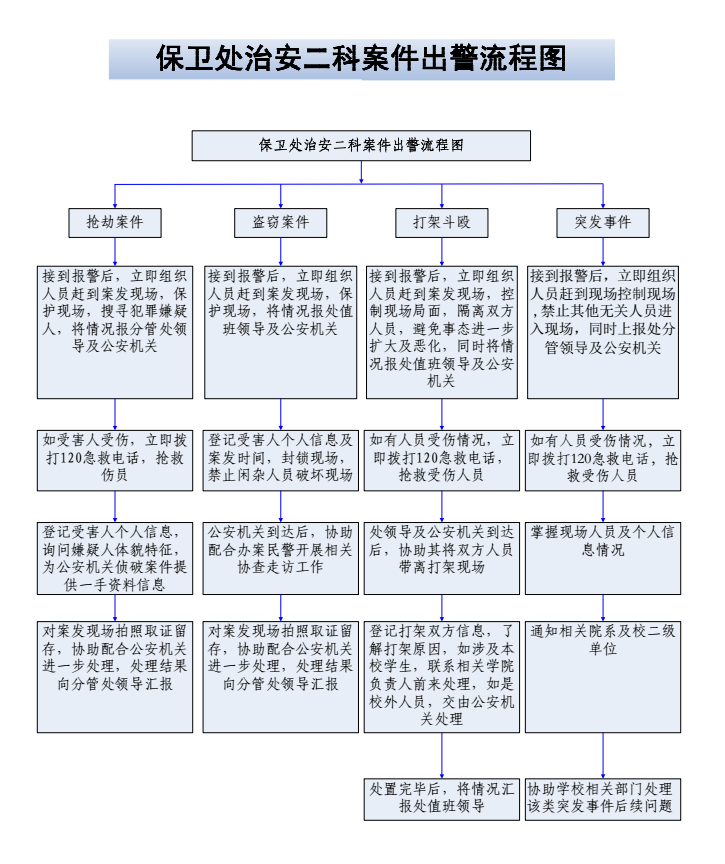 保卫处治安二科案件出警流程图

保卫处治安二科案件出警流程图

抢劫案件

接到报警后，立即组织人员赶到案发现场，保护现场，搜寻犯罪嫌疑人，将情况报分管处领导及公安机关

如受害人受伤，立即拨打120急救电话，抢救伤员

登记受害人个人信息，询问嫌疑人体貌特征，为公安机关侦破案件提供一手资料信息

对案发现场拍照取证留存，协助配合公安机关进一步处理，处理结果向分管处领导汇报

盗窃案件

接到报警后，立即组织人员赶到案发现场，保护现场，将情况报处值班领导及公安机关

登记受害人个人信息及案发时间，封锁现场，禁止闲杂人员破坏现场

公安机关到达后，协助配合办案民警开展相关协查走访工作

对案发现场拍照取证留存，协助配合公安机关进一步处理，处理结果向分管处领导汇报

打架斗殴

接到报警后，立即组织人员赶到案发现场，控制现场局面，隔离双方人员，避免事态进一步扩大及恶化，同时将情况报处值班领导及公安机关

如有人员受伤情况，立即拨打120急救电话，抢救受伤人员

处领导及公安机关到达后，协助其将双方人员带离打架现场

登记打架双方信息，了解打架原因，如涉及本校学生，联系相关学院负责人前来处理，如是校外人员，交由公安机关处理

处置完毕后，将情况汇报处值班领导

突发事件

接到报警后，立即组织人员赶到现场控制现场，禁止其他无关人员进入现场，同时上报处分管领导及公安机关

如有人员受伤情况，立即拨打120急救电话，抢救受伤人员

掌握现场人员及个人信息情况

通知相关院系及校二级单位

协助学校相关部门处理该类突发事件后续问题